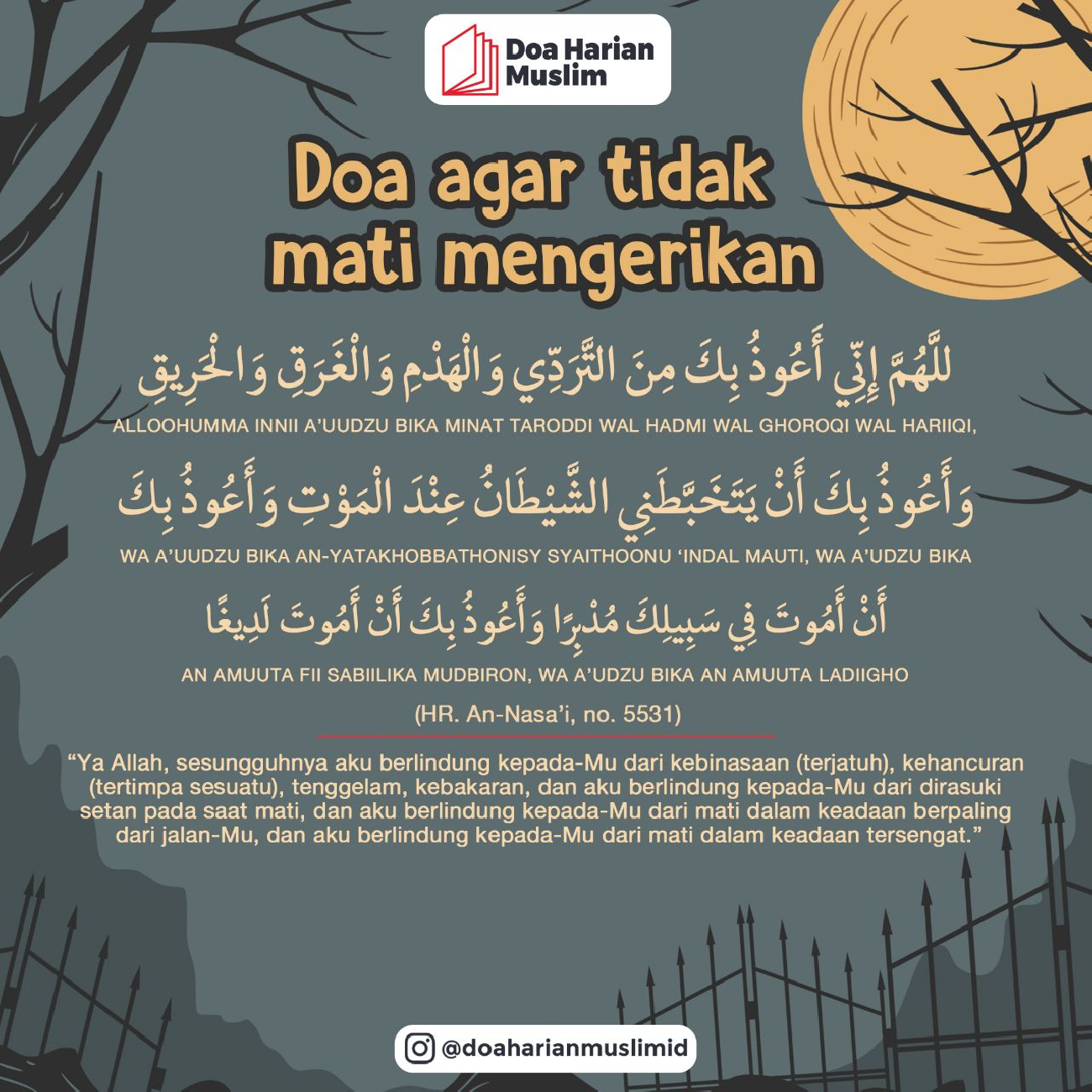 Doa Harian Muslim

Doa agar tidak mati mengerikan

للَّهُمَّ إِنِّي أَعُوذُ بِكَ مِنَ التَّرَدِّي وَالْهَدْمِ وَالْغَرَقِ وَالْحَرِيقِ

ALLOOHUMMA INNII A'UUDZU BIKA MINAT TARODDI WAL HADMI WAL GHOROQI WAL HARIIQI,

وَأَعُوذُ بِكَ أَنْ يَتَخَبَّطَنِي الشَّيْطَانُ عِنْدَ الْمَوْتِ وَأَعُوذُ بِكَ

WA A'UUDZU BIKA AN-YATAKHOBBATHONISY SYAITHOONU 'INDAL MAUTI, WA A'UDZU BIKA

أَنْ أَمُوتَ فِي سَبِيلِكَ مُدْبِرًا وَأَعُوذُ بِكَ أَنْ أَمُوتَ لَدِيغًا

AN AMUUTA FII SABIILIKA MUDBIRON, WA A'UDZU BIKA AN AMUUTA LADIIGHO

(HR. An-Nasa'i, no. 5531)

"Ya Allah, sesungguhnya aku berlindung kepada-Mu dari kebinasaan (terjatuh), kehancuran (tertimpa sesuatu), tenggelam, kebakaran, dan aku berlindung kepada-Mu dari dirasuki setan pada saat mati, dan aku berlindung kepada-Mu dari mati dalam keadaan berpaling dari jalan-Mu, dan aku berlindung kepada-Mu dari mati dalam keadaan tersengat."

@doaharianmuslimid